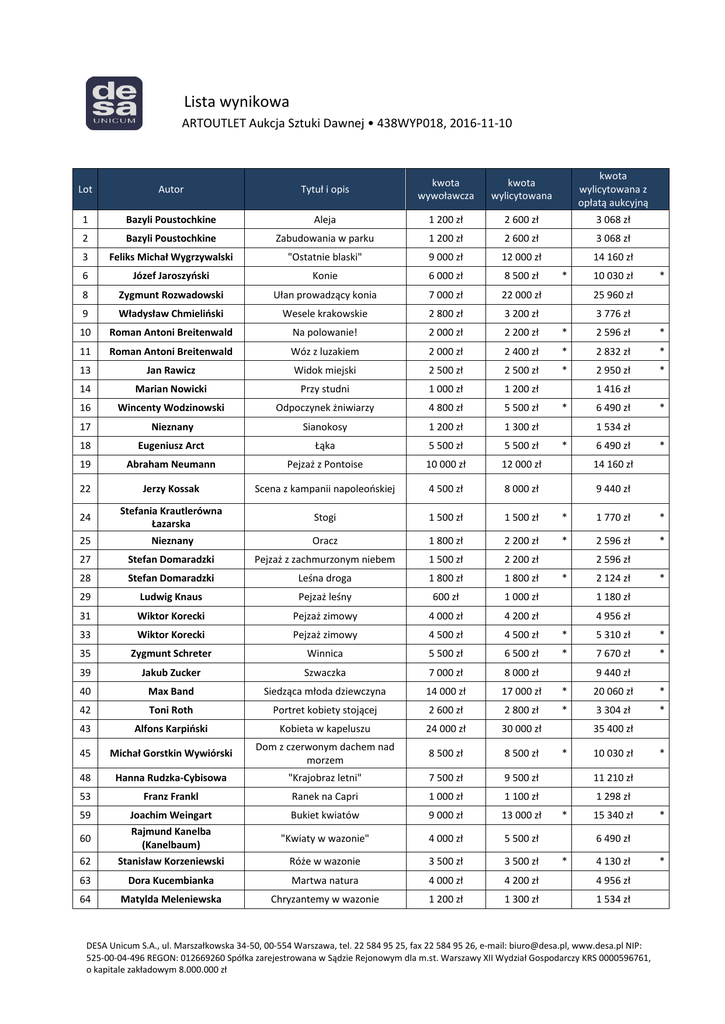 desa
UNICUM

Lista wynikowa

ARTOUTLET Aukcja Sztuki Dawnej • 438WYP018, 2016-11-10

| Lot | Autor | Tytuł i opis | kwota wywoławcza | kwota wylicytowana | kwota wylicytowana z opłatą aukcyjną |
|---|---|---|---|---|---|
| 1 | Bazyli Poustochkine | Aleja | 1 200 zł | 2 600 zł | 3 068 zł |
| 2 | Bazyli Poustochkine | Zabudowania w parku | 1 200 zł | 2 600 zł | 3 068 zł |
| 3 | Feliks Michał Wygrzywalski | "Ostatnie blaski" | 9 000 zł | 12 000 zł | 14 160 zł |
| 6 | Józef Jaroszyński | Konie | 6 000 zł | 8 500 zł * | 10 030 zł * |
| 8 | Zygmunt Rozwadowski | Ułan prowadzący konia | 7 000 zł | 22 000 zł | 25 960 zł |
| 9 | Władysław Chmieliński | Wesele krakowskie | 2 800 zł | 3 200 zł | 3 776 zł |
| 10 | Roman Antoni Breitenwald | Na polowanie! | 2 000 zł | 2 200 zł * | 2 596 zł * |
| 11 | Roman Antoni Breitenwald | Wóz z luzakiem | 2 000 zł | 2 400 zł * | 2 832 zł * |
| 13 | Jan Rawicz | Widok miejski | 2 500 zł | 2 500 zł * | 2 950 zł * |
| 14 | Marian Nowicki | Przy studni | 1 000 zł | 1 200 zł | 1 416 zł |
| 16 | Wincenty Wodzinowski | Odpoczynek żniwiarzy | 4 800 zł | 5 500 zł * | 6 490 zł * |
| 17 | Nieznany | Sianokosy | 1 200 zł | 1 300 zł | 1 534 zł |
| 18 | Eugeniusz Arct | Łąka | 5 500 zł | 5 500 zł * | 6 490 zł * |
| 19 | Abraham Neumann | Pejzaż z Pontoise | 10 000 zł | 12 000 zł | 14 160 zł |
| 22 | Jerzy Kossak | Scena z kampanii napoleońskiej | 4 500 zł | 8 000 zł | 9 440 zł |
| 24 | Stefania Krautlerówna Łazarska | Stogi | 1 500 zł | 1 500 zł * | 1 770 zł * |
| 25 | Nieznany | Oracz | 1 800 zł | 2 200 zł * | 2 596 zł * |
| 27 | Stefan Domaradzki | Pejzaż z zachmurzonym niebem | 1 500 zł | 2 200 zł | 2 596 zł |
| 28 | Stefan Domaradzki | Leśna droga | 1 800 zł | 1 800 zł * | 2 124 zł * |
| 29 | Ludwig Knaus | Pejzaż leśny | 600 zł | 1 000 zł | 1 180 zł |
| 31 | Wiktor Korecki | Pejzaż zimowy | 4 000 zł | 4 200 zł | 4 956 zł |
| 33 | Wiktor Korecki | Pejzaż zimowy | 4 500 zł | 4 500 zł * | 5 310 zł * |
| 35 | Zygmunt Schreter | Winnica | 5 500 zł | 6 500 zł * | 7 670 zł * |
| 39 | Jakub Zucker | Szwaczka | 7 000 zł | 8 000 zł | 9 440 zł |
| 40 | Max Band | Siedząca młoda dziewczyna | 14 000 zł | 17 000 zł * | 20 060 zł * |
| 42 | Toni Roth | Portret kobiety stojącej | 2 600 zł | 2 800 zł * | 3 304 zł * |
| 43 | Alfons Karpiński | Kobieta w kapeluszu | 24 000 zł | 30 000 zł | 35 400 zł |
| 45 | Michał Gorstkin Wywiórski | Dom z czerwonym dachem nad morzem | 8 500 zł | 8 500 zł * | 10 030 zł * |
| 48 | Hanna Rudzka-Cybisowa | "Krajobraz letni" | 7 500 zł | 9 500 zł | 11 210 zł |
| 53 | Franz Frankl | Ranek na Capri | 1 000 zł | 1 100 zł | 1 298 zł |
| 59 | Joachim Weingart | Bukiet kwiatów | 9 000 zł | 13 000 zł * | 15 340 zł * |
| 60 | Rajmund Kanelba (Kanelbaum) | "Kwiaty w wazonie" | 4 000 zł | 5 500 zł | 6 490 zł |
| 62 | Stanisław Korzeniewski | Róże w wazonie | 3 500 zł | 3 500 zł * | 4 130 zł * |
| 63 | Dora Kucembianka | Martwa natura | 4 000 zł | 4 200 zł | 4 956 zł |
| 64 | Matylda Meleniewska | Chryzantemy w wazonie | 1 200 zł | 1 300 zł | 1 534 zł |

DESA Unicum S.A., ul. Marszałkowska 34-50, 00-554 Warszawa, tel. 22 584 95 25, fax 22 584 95 26, e-mail: biuro@desa.pl, www.desa.pl NIP: 525-00-04-496 REGON: 012669260 Spółka zarejestrowana w Sądzie Rejonowym dla m.st. Warszawy XII Wydział Gospodarczy KRS 0000596761, o kapitale zakładowym 8.000.000 zł